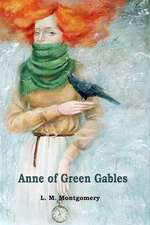 Anne of Green Gables

L. M. Montgomery